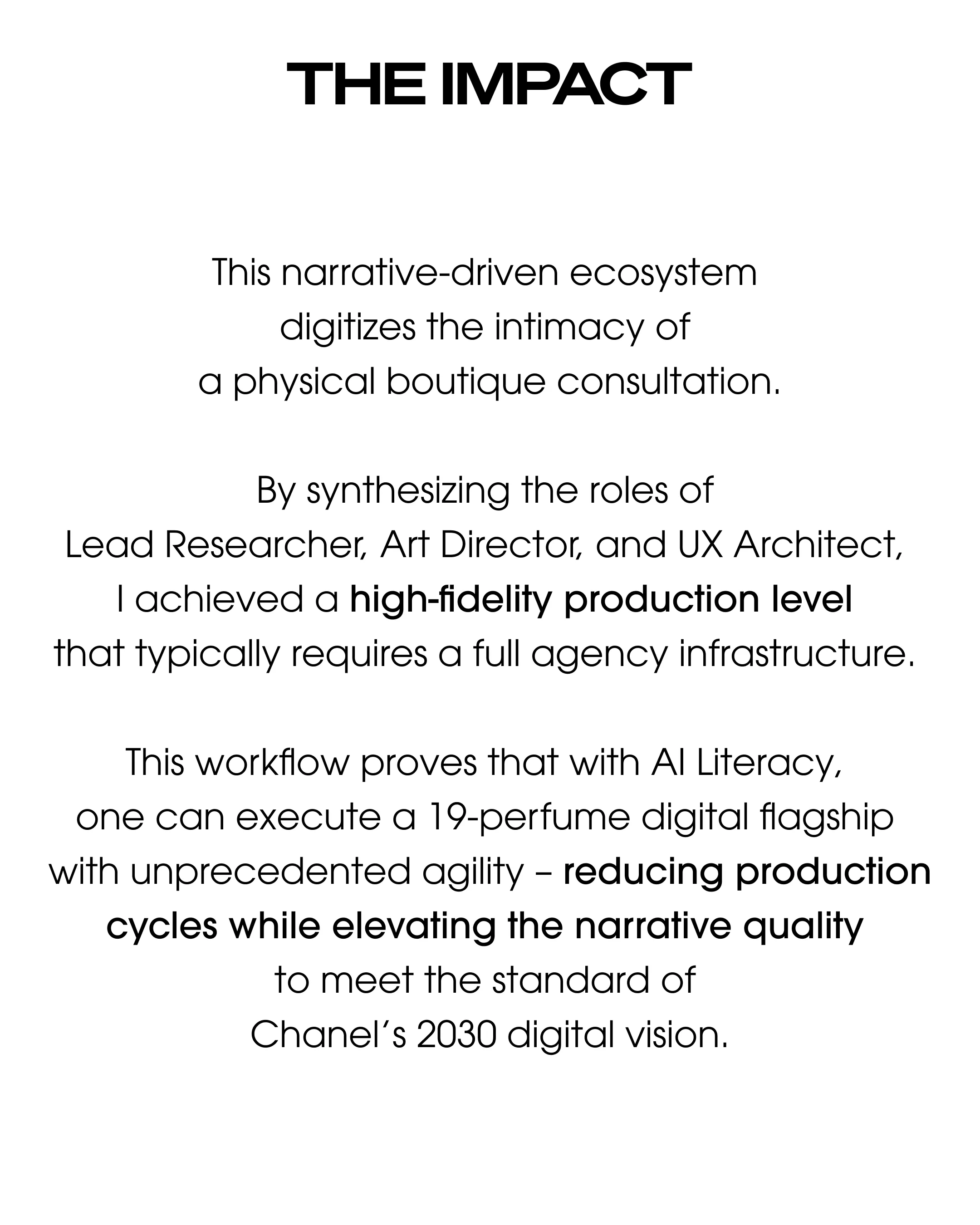 THE IMPACT

This narrative-driven ecosystem digitizes the intimacy of a physical boutique consultation.

By synthesizing the roles of Lead Researcher, Art Director, and UX Architect, I achieved a high-fidelity production level that typically requires a full agency infrastructure.

This workflow proves that with AI Literacy, one can execute a 19-perfume digital flagship with unprecedented agility – reducing production cycles while elevating the narrative quality to meet the standard of Chanel's 2030 digital vision.